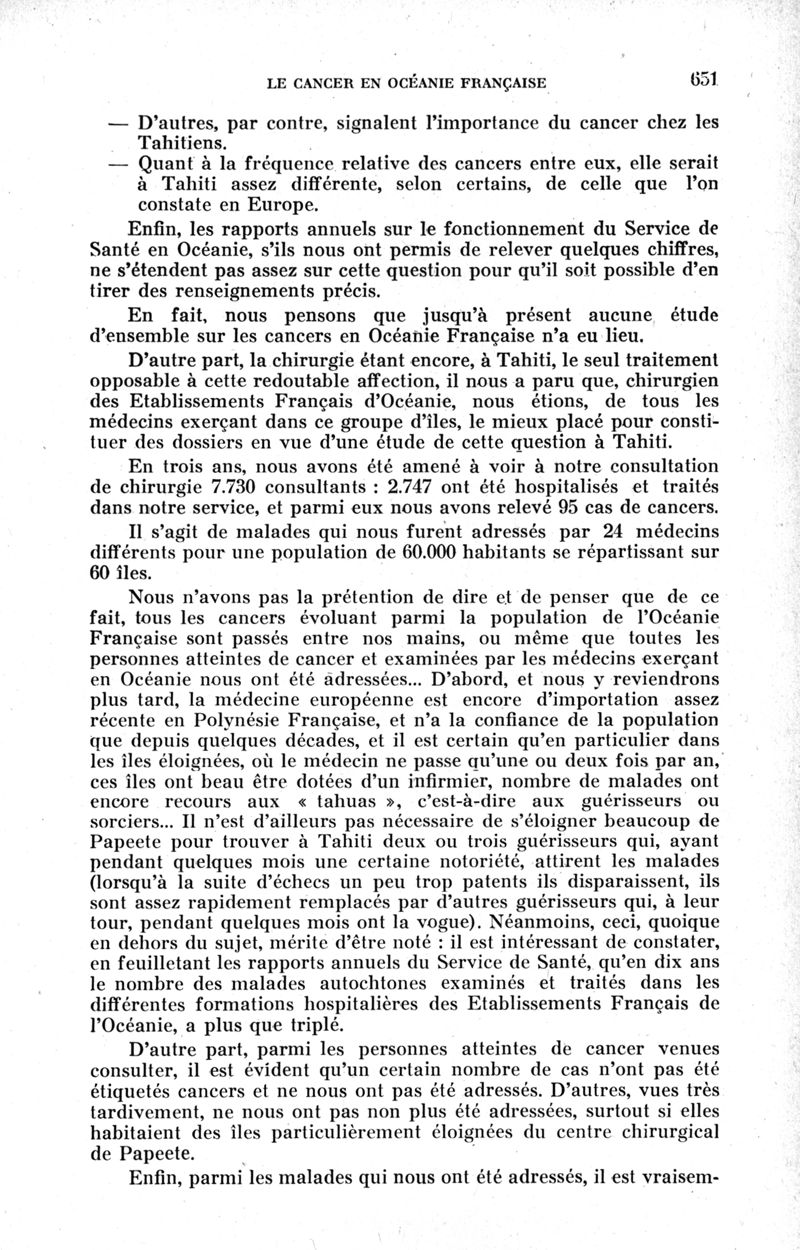 LE CANCER EN OCÉANIE FRANÇAISE 651

— D'autres, par contre, signalent l'importance du cancer chez les Tahitiens.

— Quant à la fréquence relative des cancers entre eux, elle serait à Tahiti assez différente, selon certains, de celle que l'on constate en Europe.

Enfin, les rapports annuels sur le fonctionnement du Service de Santé en Océanie, s'ils nous ont permis de relever quelques chiffres, ne s'étendent pas assez sur cette question pour qu'il soit possible d'en tirer des renseignements précis.

En fait, nous pensons que jusqu'à présent aucune étude d'ensemble sur les cancers en Océanie Française n'a eu lieu.

D'autre part, la chirurgie étant encore, à Tahiti, le seul traitement opposable à cette redoutable affection, il nous a paru que, chirurgien des Etablissements Français d'Océanie, nous étions, de tous les médecins exerçant dans ce groupe d'îles, le mieux placé pour constituer des dossiers en vue d'une étude de cette question à Tahiti.

En trois ans, nous avons été amené à voir à notre consultation de chirurgie 7.730 consultants : 2.747 ont été hospitalisés et traités dans notre service, et parmi eux nous avons relevé 95 cas de cancers.

Il s'agit de malades qui nous furent adressés par 24 médecins différents pour une population de 60.000 habitants se répartissant sur 60 îles.

Nous n'avons pas la prétention de dire et de penser que de ce fait, tous les cancers évoluant parmi la population de l'Océanie Française sont passés entre nos mains, ou même que toutes les personnes atteintes de cancer et examinées par les médecins exerçant en Océanie nous ont été adressées... D'abord, et nous y reviendrons plus tard, la médecine européenne est encore d'importation assez récente en Polynésie Française, et n'a la confiance de la population que depuis quelques décades, et il est certain qu'en particulier dans les îles éloignées, où le médecin ne passe qu'une ou deux fois par an, ces îles ont beau être dotées d'un infirmier, nombre de malades ont encore recours aux « tahuas », c'est-à-dire aux guérisseurs ou sorciers... Il n'est d'ailleurs pas nécessaire de s'éloigner beaucoup de Papeete pour trouver à Tahiti deux ou trois guérisseurs qui, ayant pendant quelques mois une certaine notoriété, attirent les malades (lorsqu'à la suite d'échecs un peu trop patents ils disparaissent, ils sont assez rapidement remplacés par d'autres guérisseurs qui, à leur tour, pendant quelques mois ont la vogue). Néanmoins, ceci, quoique en dehors du sujet, mérite d'être noté : il est intéressant de constater, en feuilletant les rapports annuels du Service de Santé, qu'en dix ans le nombre des malades autochtones examinés et traités dans les différentes formations hospitalières des Etablissements Français de l'Océanie, a plus que triplé.

D'autre part, parmi les personnes atteintes de cancer venues consulter, il est évident qu'un certain nombre de cas n'ont pas été étiquetés cancers et ne nous ont pas été adressés. D'autres, vues très tardivement, ne nous ont pas non plus été adressées, surtout si elles habitaient des îles particulièrement éloignées du centre chirurgical de Papeete.

Enfin, parmi les malades qui nous ont été adressés, il est vraisem-